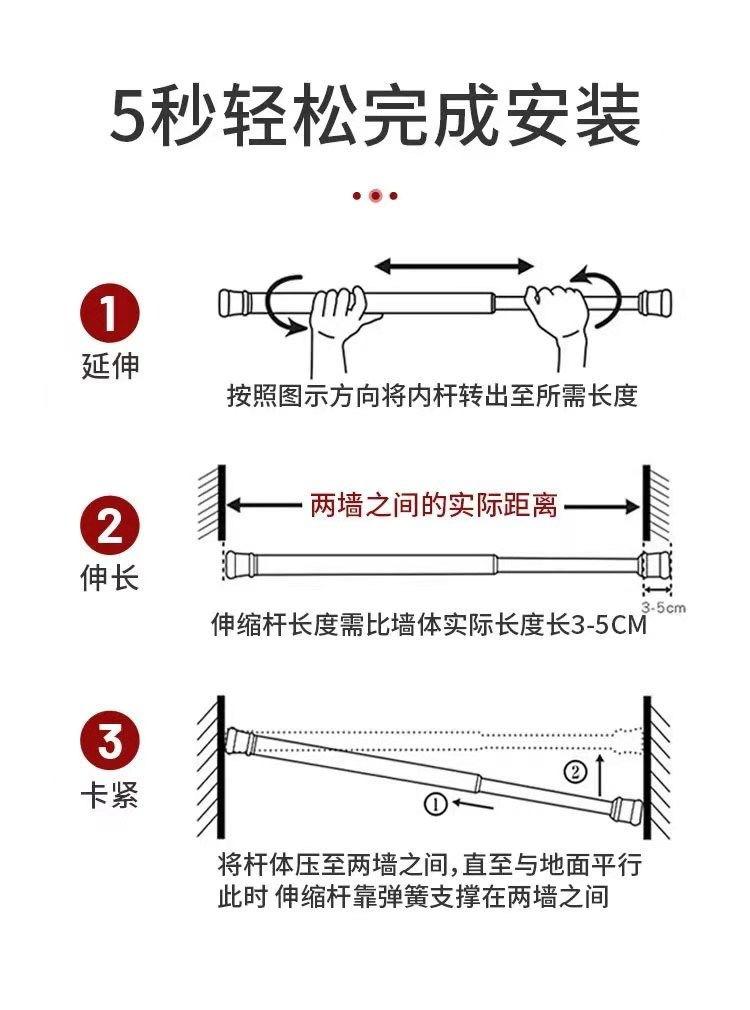 5秒轻松完成安装

1
延伸
按照图示方向将内杆转出至所需长度

2
伸长
两墙之间的实际距离
3-5cm
伸缩杆长度需比墙体实际长度长3-5CM

3
卡紧
②
①
将杆体压至两墙之间,直至与地面平行
此时 伸缩杆靠弹簧支撑在两墙之间